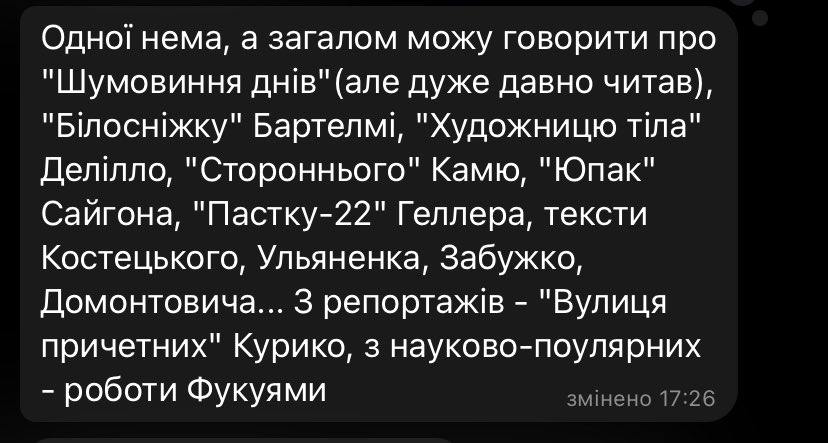 Одної нема, а загалом можу говорити про "Шумовиння днів"(але дуже давно читав), "Білосніжку" Бартелмі, "Художницю тіла" Делілло, "Стороннього" Камю, "Юпак" Сайгона, "Пастку-22" Геллера, тексти Костецького, Ульяненка, Забужко, Домонтовича... З репортажів - "Вулиця причетних" Курико, з науково-поулярних - роботи Фукуями

змінено 17:26